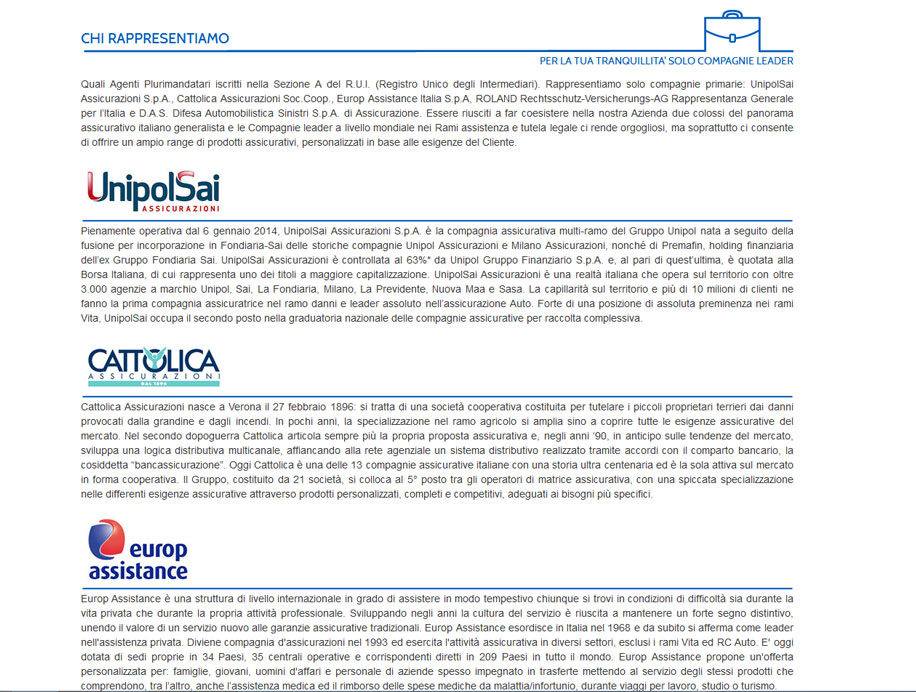 CHI RAPPRESENTIAMO

PER LA TUA TRANQUILLITA' SOLO COMPAGNIE LEADER

Quali Agenti Plurimandatari iscritti nella Sezione A del R.U.I. (Registro Unico degli Intermediari). Rappresentiamo solo compagnie primarie: UnipolSai Assicurazioni S.p.A., Cattolica Assicurazioni Soc.Coop., Europ Assistance Italia S.p.A, ROLAND Rechtsschutz-Versicherungs-AG Rappresentanza Generale per l'Italia e D.A.S. Difesa Automobilistica Sinistri S.p.A. di Assicurazione. Essere riusciti a far coesistere nella nostra Azienda due colossi del panorama assicurativo italiano generalista e le Compagnie leader a livello mondiale nei Rami assistenza e tutela legale ci rende orgogliosi, ma soprattutto ci consente di offrire un ampio range di prodotti assicurativi, personalizzati in base alle esigenze del Cliente.

UnipolSai ASSICURAZIONI

Pienamente operativa dal 6 gennaio 2014, UnipolSai Assicurazioni S.p.A. è la compagnia assicurativa multi-ramo del Gruppo Unipol nata a seguito della fusione per incorporazione in Fondiaria-Sai delle storiche compagnie Unipol Assicurazioni e Milano Assicurazioni, nonché di Premafin, holding finanziaria dell'ex Gruppo Fondiaria Sai. UnipolSai Assicurazioni è controllata al 63%* da Unipol Gruppo Finanziario S.p.A. e, al pari di quest'ultima, è quotata alla Borsa Italiana, di cui rappresenta uno dei titoli a maggiore capitalizzazione. UnipolSai Assicurazioni è una realtà italiana che opera sul territorio con oltre 3.000 agenzie a marchio Unipol, Sai, La Fondiaria, Milano, La Previdente, Nuova Maa e Sasa. La capillarità sul territorio e più di 10 milioni di clienti ne fanno la prima compagnia assicuratrice nel ramo danni e leader assoluto nell'assicurazione Auto. Forte di una posizione di assoluta preminenza nei rami Vita, UnipolSai occupa il secondo posto nella graduatoria nazionale delle compagnie assicurative per raccolta complessiva.

CATTOLICA ASSICURAZIONI DAL 1896

Cattolica Assicurazioni nasce a Verona il 27 febbraio 1896: si tratta di una società cooperativa costituita per tutelare i piccoli proprietari terrieri dai danni provocati dalla grandine e dagli incendi. In pochi anni, la specializzazione nel ramo agricolo si amplia sino a coprire tutte le esigenze assicurative del mercato. Nel secondo dopoguerra Cattolica articola sempre più la propria proposta assicurativa e, negli anni '90, in anticipo sulle tendenze del mercato, sviluppa una logica distributiva multicanale, affiancando alla rete agenziale un sistema distributivo realizzato tramite accordi con il comparto bancario, la cosiddetta "bancassicurazione". Oggi Cattolica è una delle 13 compagnie assicurative italiane con una storia ultra centenaria ed è la sola attiva sul mercato in forma cooperativa. Il Gruppo, costituito da 21 società, si colloca al 5° posto tra gli operatori di matrice assicurativa, con una spiccata specializzazione nelle differenti esigenze assicurative attraverso prodotti personalizzati, completi e competitivi, adeguati ai bisogni più specifici.

europ assistance

Europ Assistance è una struttura di livello internazionale in grado di assistere in modo tempestivo chiunque si trovi in condizioni di difficoltà sia durante la vita privata che durante la propria attività professionale. Sviluppando negli anni la cultura del servizio è riuscita a mantenere un forte segno distintivo, unendo il valore di un servizio nuovo alle garanzie assicurative tradizionali. Europ Assistance esordisce in Italia nel 1968 e da subito si afferma come leader nell'assistenza privata. Diviene compagnia d'assicurazioni nel 1993 ed esercita l'attività assicurativa in diversi settori, esclusi i rami Vita ed RC Auto. E' oggi dotata di sedi proprie in 34 Paesi, 35 centrali operative e corrispondenti diretti in 209 Paesi in tutto il mondo. Europ Assistance propone un'offerta personalizzata per: famiglie, giovani, uomini d'affari e personale di aziende spesso impegnato in trasferte mettendo al servizio degli stessi prodotti che comprendono, tra l'altro, anche l'assistenza medica ed il rimborso delle spese mediche da malattia/infortunio, durante viaggi per lavoro, studio o turismo.